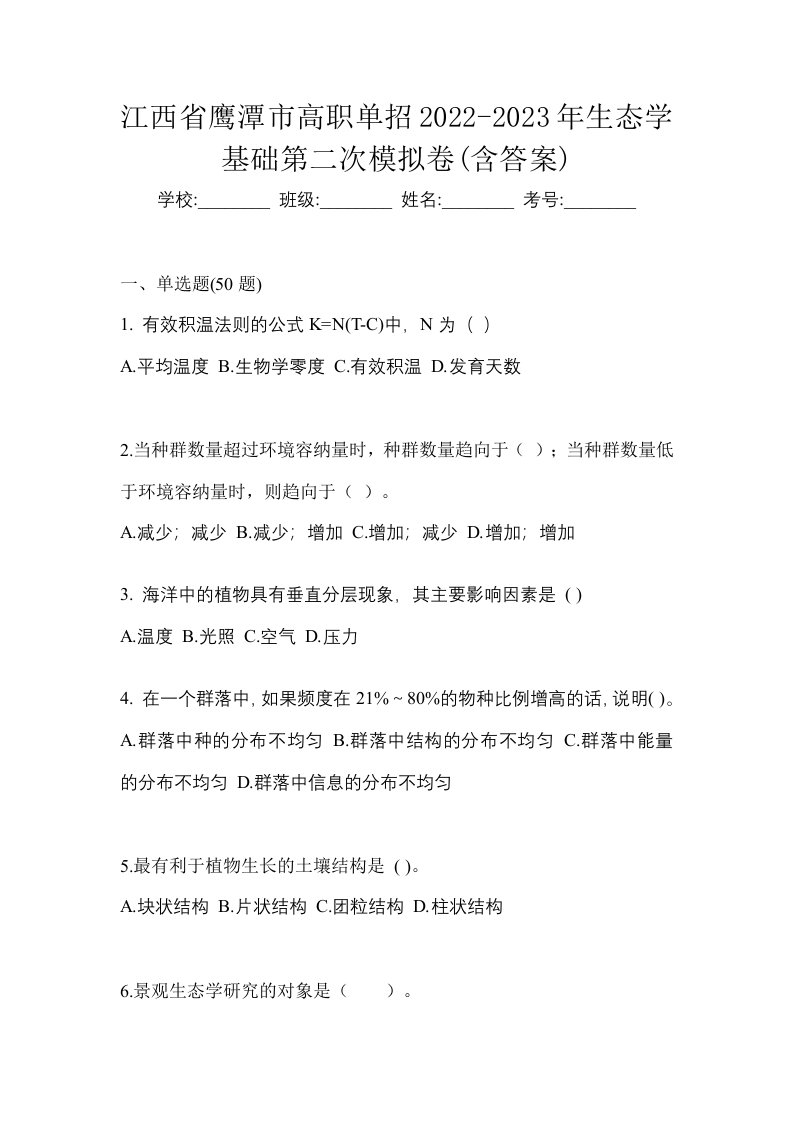 江西省鹰潭市高职单招2022-2023年生态学基础第二次模拟卷(含答案)

学校:________ 班级:________ 姓名:________ 考号:________

一、单选题(50 题)

1. 有效积温法则的公式 K=N(T-C)中，N 为（ ）

A.平均温度 B.生物学零度 C.有效积温 D.发育天数

2.当种群数量超过环境容纳量时，种群数量趋向于（ ）；当种群数量低于环境容纳量时，则趋向于（ ）。

A.减少；减少 B.减少；增加 C.增加；减少 D.增加；增加

3. 海洋中的植物具有垂直分层现象，其主要影响因素是 ( )

A.温度 B.光照 C.空气 D.压力

4. 在一个群落中，如果频度在 21%～80%的物种比例增高的话，说明( )。

A.群落中种的分布不均匀 B.群落中结构的分布不均匀 C.群落中能量的分布不均匀 D.群落中信息的分布不均匀

5.最有利于植物生长的土壤结构是 ( )。

A.块状结构 B.片状结构 C.团粒结构 D.柱状结构

6.景观生态学研究的对象是（ ）。